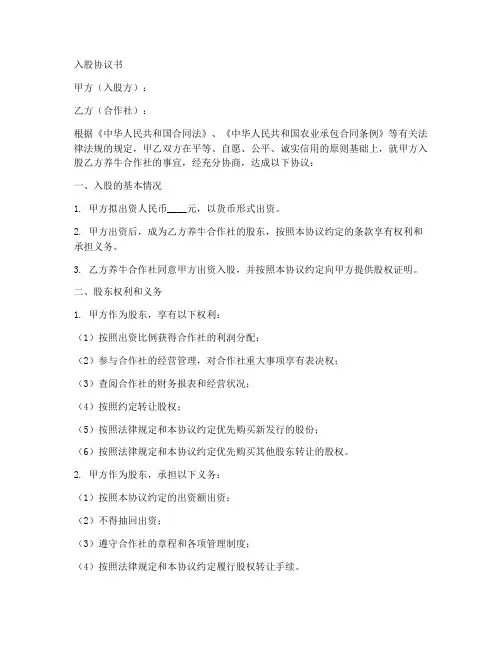 入股协议书

甲方（入股方）：

乙方（合作社）：

根据《中华人民共和国合同法》、《中华人民共和国农业承包合同条例》等有关法律法规的规定，甲乙双方在平等、自愿、公平、诚实信用的原则基础上，就甲方入股乙方养牛合作社的事宜，经充分协商，达成以下协议：

一、入股的基本情况

1. 甲方拟出资人民币____元，以货币形式出资。

2. 甲方出资后，成为乙方养牛合作社的股东，按照本协议约定的条款享有权利和承担义务。

3. 乙方养牛合作社同意甲方出资入股，并按照本协议约定向甲方提供股权证明。

二、股东权利和义务

1. 甲方作为股东，享有以下权利：

（1）按照出资比例获得合作社的利润分配；

（2）参与合作社的经营管理，对合作社重大事项享有表决权；

（3）查阅合作社的财务报表和经营状况；

（4）按照约定转让股权；

（5）按照法律规定和本协议约定优先购买新发行的股份；

（6）按照法律规定和本协议约定优先购买其他股东转让的股权。

2. 甲方作为股东，承担以下义务：

（1）按照本协议约定的出资额出资；

（2）不得抽回出资；

（3）遵守合作社的章程和各项管理制度；

（4）按照法律规定和本协议约定履行股权转让手续。